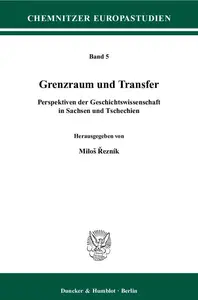 CHEMNITZER EUROPASTUDIEN

Band 5

Grenzraum und Transfer

Perspektiven der Geschichtswissenschaft in Sachsen und Tschechien

Herausgegeben von

Miloš Řezník

Duncker & Humblot · Berlin